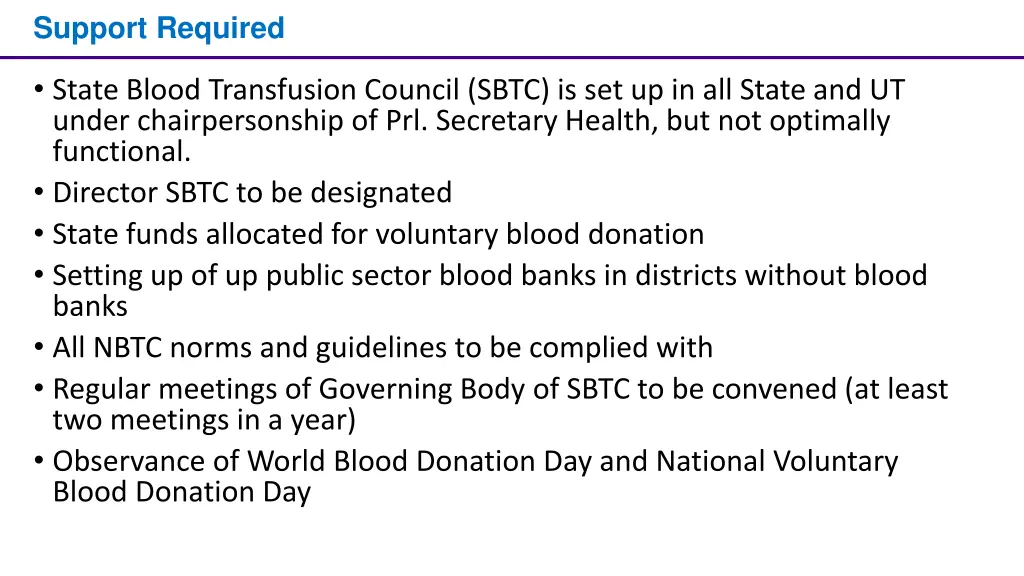 Support Required

• State Blood Transfusion Council (SBTC) is set up in all State and UT under chairpersonship of Prl. Secretary Health, but not optimally functional.
• Director SBTC to be designated
• State funds allocated for voluntary blood donation
• Setting up of up public sector blood banks in districts without blood banks
• All NBTC norms and guidelines to be complied with
• Regular meetings of Governing Body of SBTC to be convened (at least two meetings in a year)
• Observance of World Blood Donation Day and National Voluntary Blood Donation Day